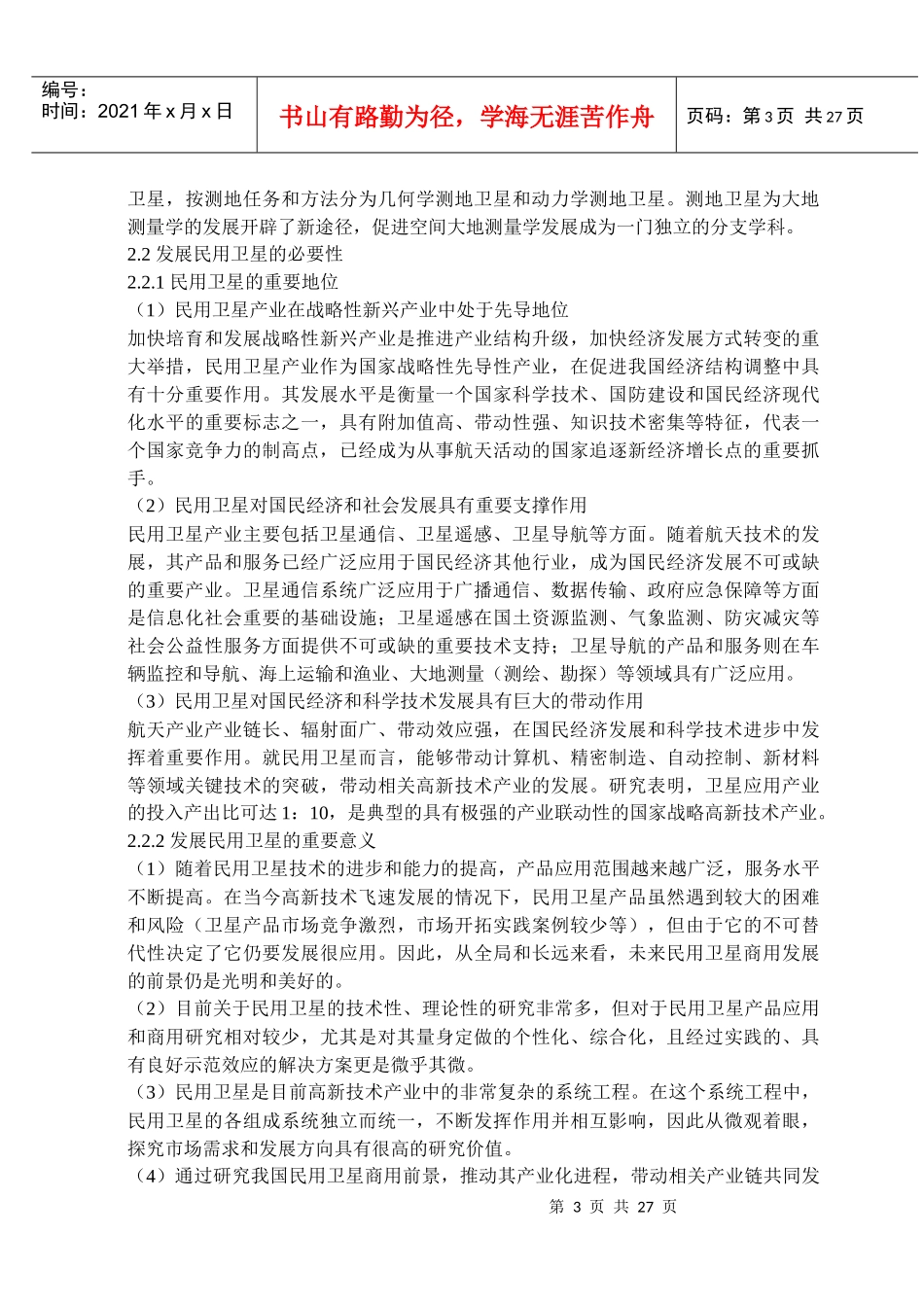 编号：
时间：2021 年 x 月 x 日

书山有路勤为径，学海无涯苦作舟

页码：第 3 页 共 27 页

卫星，按测地任务和方法分为几何学测地卫星和动力学测地卫星。测地卫星为大地测量学的发展开辟了新途径，促进空间大地测量学发展成为一门独立的分支学科。
2.2 发展民用卫星的必要性
2.2.1 民用卫星的重要地位
（1）民用卫星产业在战略性新兴产业中处于先导地位
加快培育和发展战略性新兴产业是推进产业结构升级，加快经济发展方式转变的重大举措，民用卫星产业作为国家战略性先导性产业，在促进我国经济结构调整中具有十分重要作用。其发展水平是衡量一个国家科学技术、国防建设和国民经济现代化水平的重要标志之一，具有附加值高、带动性强、知识技术密集等特征，代表一个国家竞争力的制高点，已经成为从事航天活动的国家追逐新经济增长点的重要抓手。
（2）民用卫星对国民经济和社会发展具有重要支撑作用
民用卫星产业主要包括卫星通信、卫星遥感、卫星导航等方面。随着航天技术的发展，其产品和服务已经广泛应用于国民经济其他行业，成为国民经济发展不可或缺的重要产业。卫星通信系统广泛应用于广播通信、数据传输、政府应急保障等方面是信息化社会重要的基础设施；卫星遥感在国土资源监测、气象监测、防灾减灾等社会公益性服务方面提供不可或缺的重要技术支持；卫星导航的产品和服务则在车辆监控和导航、海上运输和渔业、大地测量（测绘、勘探）等领域具有广泛应用。
（3）民用卫星对国民经济和科学技术发展具有巨大的带动作用
航天产业产业链长、辐射面广、带动效应强，在国民经济发展和科学技术进步中发挥着重要作用。就民用卫星而言，能够带动计算机、精密制造、自动控制、新材料等领域关键技术的突破，带动相关高新技术产业的发展。研究表明，卫星应用产业的投入产出比可达 1：10，是典型的具有极强的产业联动性的国家战略高新技术产业。
2.2.2 发展民用卫星的重要意义
（1）随着民用卫星技术的进步和能力的提高，产品应用范围越来越广泛，服务水平不断提高。在当今高新技术飞速发展的情况下，民用卫星产品虽然遇到较大的困难和风险（卫星产品市场竞争激烈，市场开拓实践案例较少等），但由于它的不可替代性决定了它仍要发展很应用。因此，从全局和长远来看，未来民用卫星商用发展的前景仍是光明和美好的。
（2）目前关于民用卫星的技术性、理论性的研究非常多，但对于民用卫星产品应用和商用研究相对较少，尤其是对其量身定做的个性化、综合化，且经过实践的、具有良好示范效应的解决方案更是微乎其微。
（3）民用卫星是目前高新技术产业中的非常复杂的系统工程。在这个系统工程中，民用卫星的各组成系统独立而统一，不断发挥作用并相互影响，因此从微观着眼，探究市场需求和发展方向具有很高的研究价值。
（4）通过研究我国民用卫星商用前景，推动其产业化进程，带动相关产业链共同发

第 3 页 共 27 页